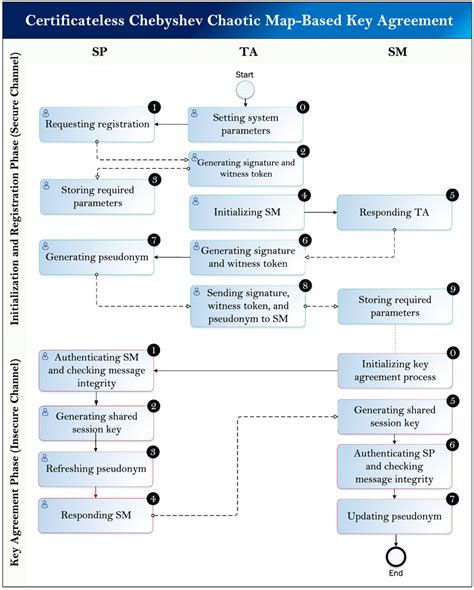 Certificateless Chebyshev Chaotic Map-Based Key Agreement

SP

TA

SM

Initialization and Registration Phase (Secure Channel)

Start

0
Setting system parameters

1
Requesting registration

2
Generating signature and witness token

3
Storing required parameters

4
Initializing SM

5
Responding TA

6
Generating signature and witness token

7
Generating pseudonym

8
Sending signature, witness token, and pseudonym to SM

9
Storing required parameters

Key Agreement Phase (Insecure Channel)

0
Initializing key agreement process

1
Authenticating SM and checking message integrity

2
Generating shared session key

3
Refreshing pseudonym

4
Responding SM

5
Generating shared session key

6
Authenticating SP and checking message integrity

7
Updating pseudonym

End